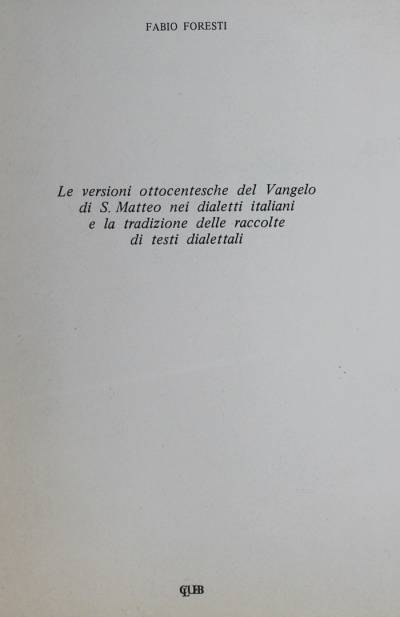 FABIO FORESTI

Le versioni ottocentesche del Vangelo di S. Matteo nei dialetti italiani e la tradizione delle raccolte di testi dialettali

CLUEB